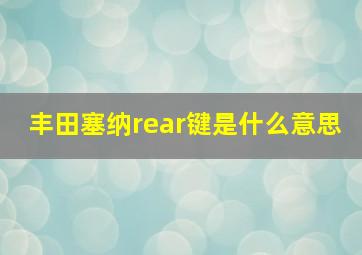 丰田塞纳rear键是什么意思